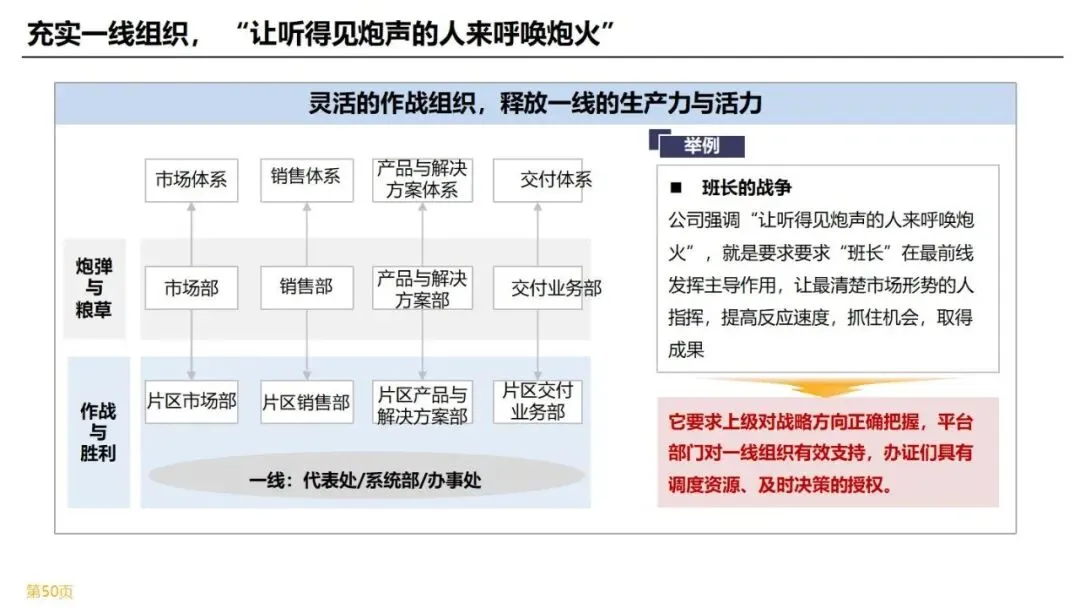 充实一线组织，“让听得见炮声的人来呼唤炮火”

灵活的作战组织，释放一线的生产力与活力

市场体系

销售体系

产品与解决方案体系

交付体系

炮弹与粮草

市场部

销售部

产品与解决方案部

交付业务部

作战与胜利

片区市场部

片区销售部

片区产品与解决方案部

片区交付业务部

一线：代表处/系统部/办事处

举例

■ 班长的战争

公司强调“让听得见炮声的人来呼唤炮火”，就是要求要求“班长”在最前线发挥主导作用，让最清楚市场形势的人指挥，提高反应速度，抓住机会，取得成果

它要求上级对战略方向正确把握，平台部门对一线组织有效支持，办证们具有调度资源、及时决策的授权。

第50页